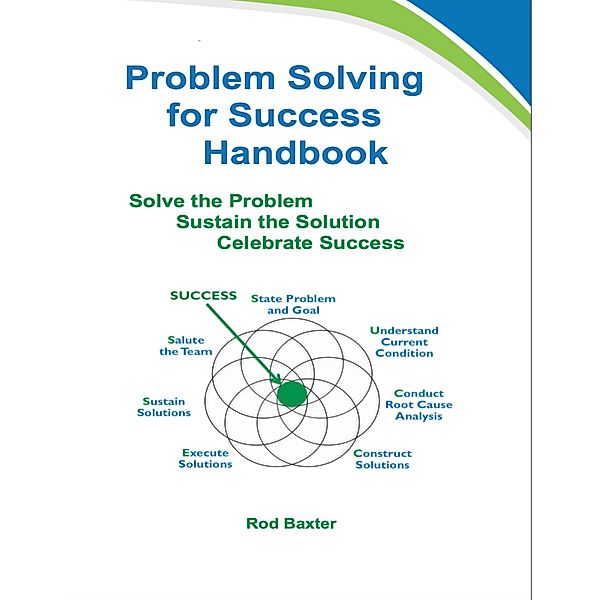 Problem Solving for Success Handbook

Solve the Problem
Sustain the Solution
Celebrate Success

SUCCESS

State Problem and Goal

Understand Current Condition

Conduct Root Cause Analysis

Construct Solutions

Execute Solutions

Sustain Solutions

Salute the Team

Rod Baxter